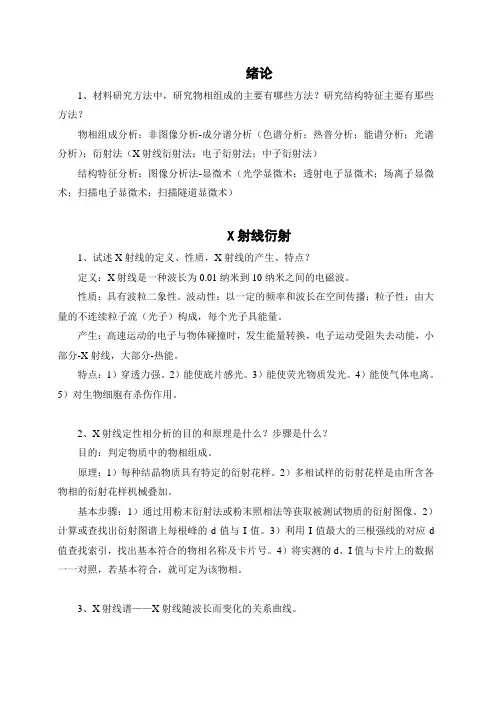 绪论

1、材料研究方法中，研究物相组成的主要有哪些方法？研究结构特征主要有那些方法？

物相组成分析：非图像分析-成分谱分析（色谱分析；热普分析；能谱分析；光谱分析）；衍射法（X射线衍射法；电子衍射法；中子衍射法）

结构特征分析：图像分析法-显微术（光学显微术；透射电子显微术；场离子显微术；扫描电子显微术；扫描隧道显微术）

X射线衍射

1、试述X射线的定义、性质，X射线的产生、特点？

定义：X射线是一种波长为0.01纳米到10纳米之间的电磁波。

性质：具有波粒二象性。波动性：以一定的频率和波长在空间传播；粒子性：由大量的不连续粒子流（光子）构成，每个光子具能量。

产生：高速运动的电子与物体碰撞时，发生能量转换，电子运动受阻失去动能，小部分-X射线，大部分-热能。

特点：1）穿透力强。2）能使底片感光。3）能使荧光物质发光。4）能使气体电离。5）对生物细胞有杀伤作用。

2、X射线定性相分析的目的和原理是什么？步骤是什么？

目的：判定物质中的物相组成。

原理：1）每种结晶物质具有特定的衍射花样。2）多相试样的衍射花样是由所含各物相的衍射花样机械叠加。

基本步骤：1）通过用粉末衍射法或粉末照相法等获取被测试物质的衍射图像。2）计算或查找出衍射图谱上每根峰的d值与I值。3）利用I值最大的三根强线的对应d值查找索引，找出基本符合的物相名称及卡片号。4）将实测的d、I值与卡片上的数据一一对照，若基本符合，就可定为该物相。

3、X射线谱——X射线随波长而变化的关系曲线。